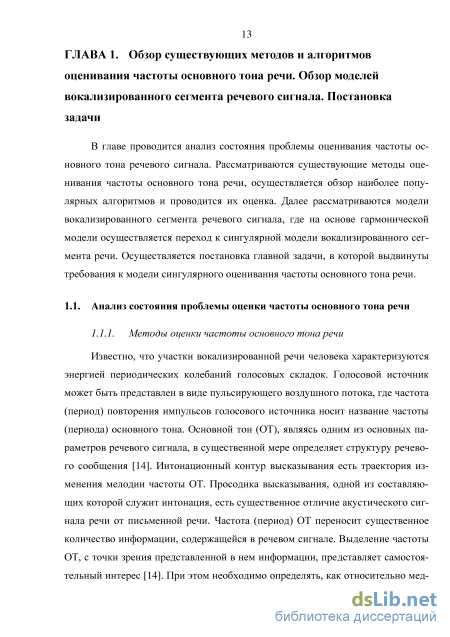 13

ГЛАВА 1. Обзор существующих методов и алгоритмов оценивания частоты основного тона речи. Обзор моделей вокализированного сегмента речевого сигнала. Постановка задачи

В главе проводится анализ состояния проблемы оценивания частоты основного тона речевого сигнала. Рассматриваются существующие методы оценивания частоты основного тона речи, осуществляется обзор наиболее популярных алгоритмов и проводится их оценка. Далее рассматриваются модели вокализированного сегмента речевого сигнала, где на основе гармонической модели осуществляется переход к сингулярной модели вокализированного сегмента речи. Осуществляется постановка главной задачи, в которой выдвинуты требования к модели сингулярного оценивания частоты основного тона речи.

1.1. Анализ состояния проблемы оценки частоты основного тона речи

1.1.1. Методы оценки частоты основного тона речи

Известно, что участки вокализированной речи человека характеризуются энергией периодических колебаний голосовых складок. Голосовой источник может быть представлен в виде пульсирующего воздушного потока, где частота (период) повторения импульсов голосового источника носит название частоты (периода) основного тона. Основной тон (ОТ), являясь одним из основных параметров речевого сигнала, в существенной мере определяет структуру речевого сообщения [14]. Интонационный контур высказывания есть траектория изменения мелодии частоты ОТ. Просодика высказывания, одной из составляющих которой служит интонация, есть существенное отличие акустического сигнала речи от письменной речи. Частота (период) ОТ переносит существенное количество информации, содержащейся в речевом сигнале. Выделение частоты ОТ, с точки зрения представленной в нем информации, представляет самостоятельный интерес [14]. При этом необходимо определять, как относительно мед-

dsLib.net
библиотека диссертаций